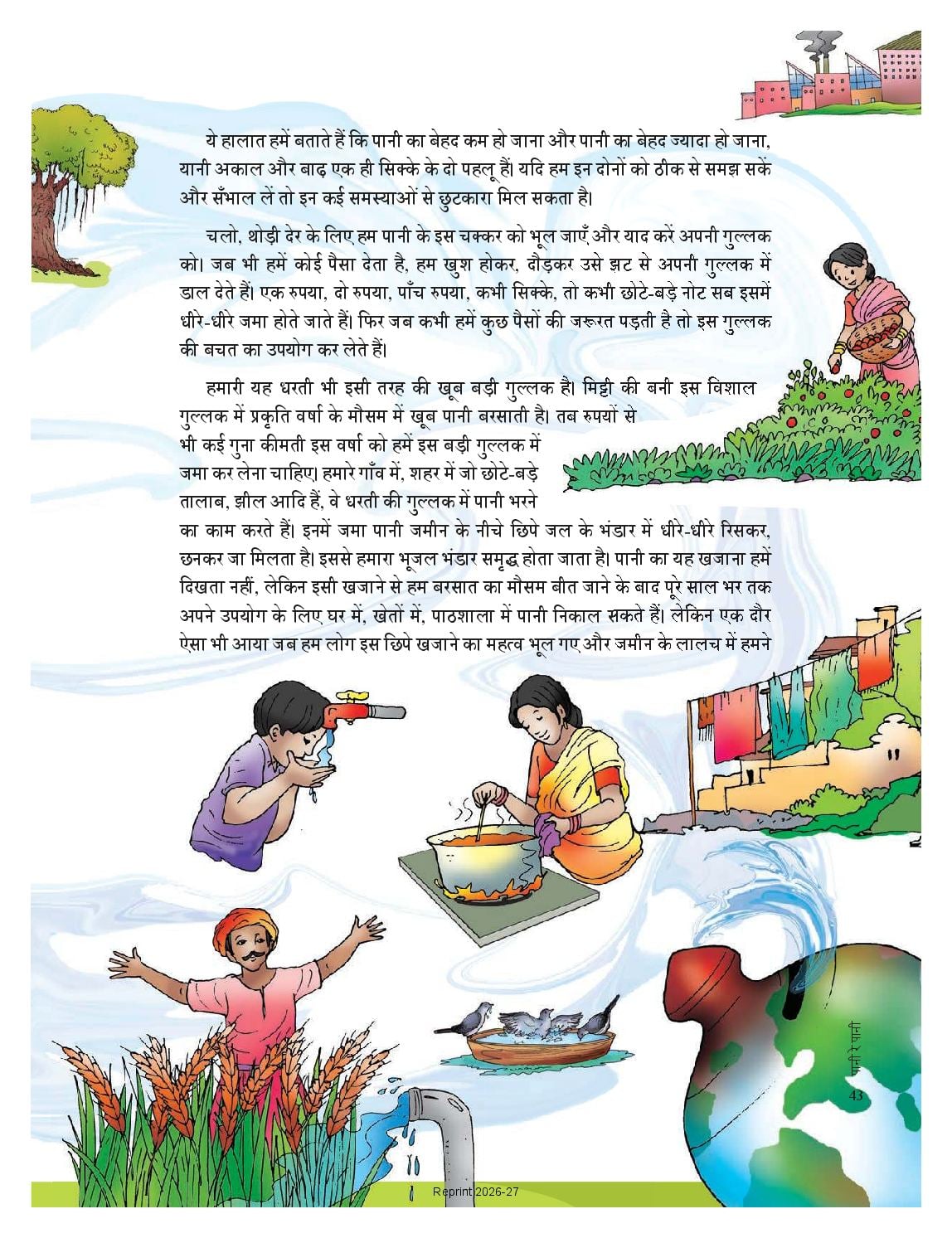 ये हालात हमें बताते हैं कि पानी का बेहद कम हो जाना और पानी का बेहद ज्यादा हो जाना, यानी अकाल और बाढ़ एक ही सिक्के के दो पहलू हैं। यदि हम इन दोनों को ठीक से समझ सकें और सँभाल लें तो इन कई समस्याओं से छुटकारा मिल सकता है।

चलो, थोड़ी देर के लिए हम पानी के इस चक्कर को भूल जाएँ और याद करें अपनी गुल्लक को। जब भी हमें कोई पैसा देता है, हम खुश होकर, दौड़कर उसे झट से अपनी गुल्लक में डाल देते हैं। एक रुपया, दो रुपया, पाँच रुपया, कभी सिक्के, तो कभी छोटे-बड़े नोट सब इसमें धीरे-धीरे जमा होते जाते हैं। फिर जब कभी हमें कुछ पैसों की जरूरत पड़ती है तो इस गुल्लक की बचत का उपयोग कर लेते हैं।

हमारी यह धरती भी इसी तरह की खूब बड़ी गुल्लक है। मिट्टी की बनी इस विशाल गुल्लक में प्रकृति वर्षा के मौसम में खूब पानी बरसाती है। तब रुपयों से भी कई गुना कीमती इस वर्षा को हमें इस बड़ी गुल्लक में जमा कर लेना चाहिए। हमारे गाँव में, शहर में जो छोटे-बड़े तालाब, झील आदि हैं, वे धरती की गुल्लक में पानी भरने का काम करते हैं। इनमें जमा पानी जमीन के नीचे छिपे जल के भंडार में धीरे-धीरे रिसकर, छनकर जा मिलता है। इससे हमारा भूजल भंडार समृद्ध होता जाता है। पानी का यह खजाना हमें दिखता नहीं, लेकिन इसी खजाने से हम बरसात का मौसम बीत जाने के बाद पूरे साल भर तक अपने उपयोग के लिए घर में, खेतों में, पाठशाला में पानी निकाल सकते हैं। लेकिन एक दौर ऐसा भी आया जब हम लोग इस छिपे खजाने का महत्व भूल गए और जमीन के लालच में हमने

पानी रे पानी
43

Reprint 2026-27